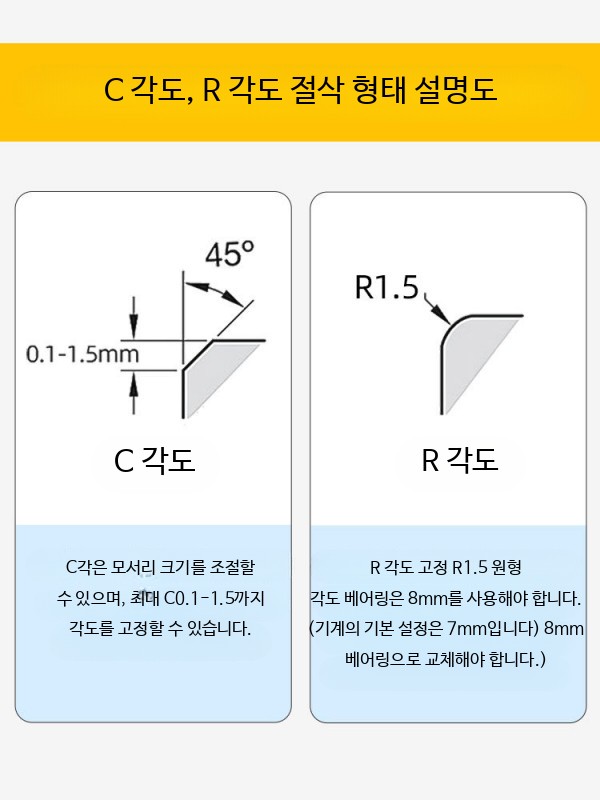 C 각도, R 각도 절삭 형태 설명도

45°

0.1-1.5mm

C 각도

C각은 모서리 크기를 조절할 수 있으며, 최대 C0.1-1.5까지 각도를 고정할 수 있습니다.

R1.5

R 각도

R 각도 고정 R1.5 원형 각도 베어링은 8mm를 사용해야 합니다. (기계의 기본 설정은 7mm입니다) 8mm 베어링으로 교체해야 합니다.)